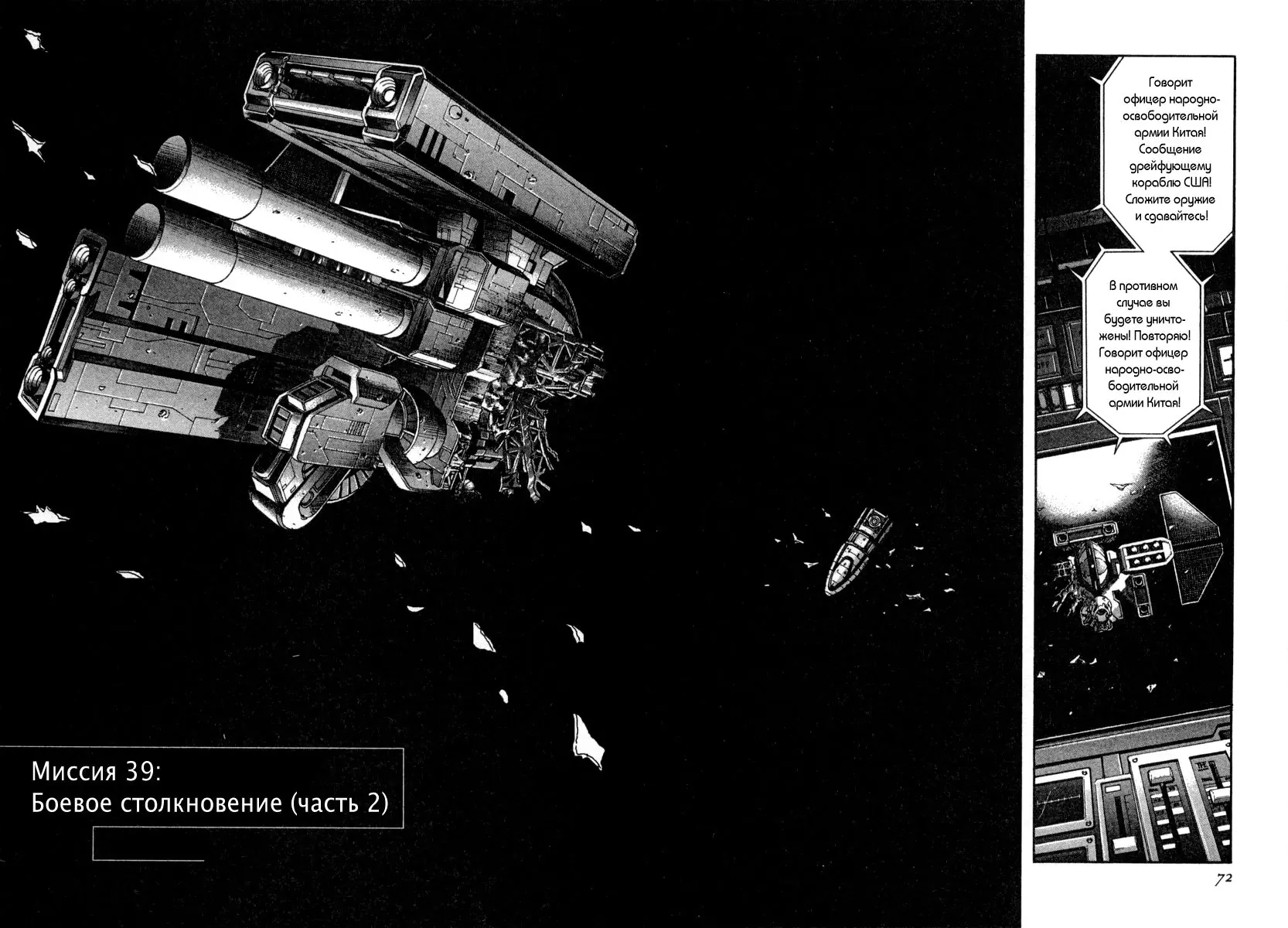 Говорит офицер народно-освободительной армии Китая! Сообщение дрейфующему кораблю США! Сложите оружие и сдавайтесь!

В противном случае вы будете уничтожены! Повторяю! Говорит офицер народно-освободительной армии Китая!

Миссия 39:
Боевое столкновение (часть 2)

72